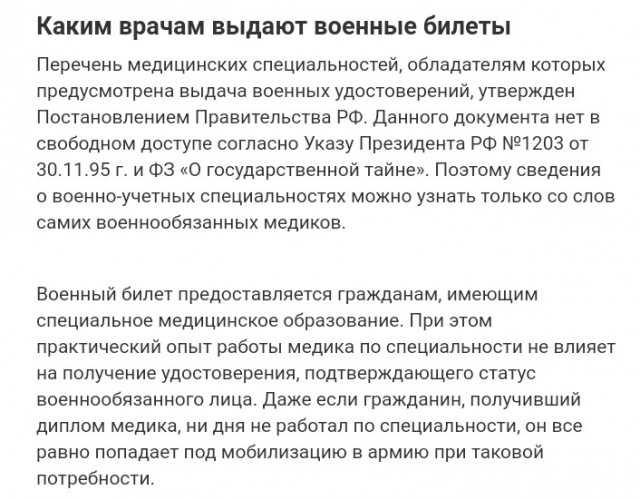 Каким врачам выдают военные билеты

Перечень медицинских специальностей, обладателям которых предусмотрена выдача военных удостоверений, утвержден Постановлением Правительства РФ. Данного документа нет в свободном доступе согласно Указу Президента РФ №1203 от 30.11.95 г. и ФЗ «О государственной тайне». Поэтому сведения о военно-учетных специальностях можно узнать только со слов самих военнообязанных медиков.

Военный билет предоставляется гражданам, имеющим специальное медицинское образование. При этом практический опыт работы медика по специальности не влияет на получение удостоверения, подтверждающего статус военнообязанного лица. Даже если гражданин, получивший диплом медика, ни дня не работал по специальности, он все равно попадает под мобилизацию в армию при таковой потребности.